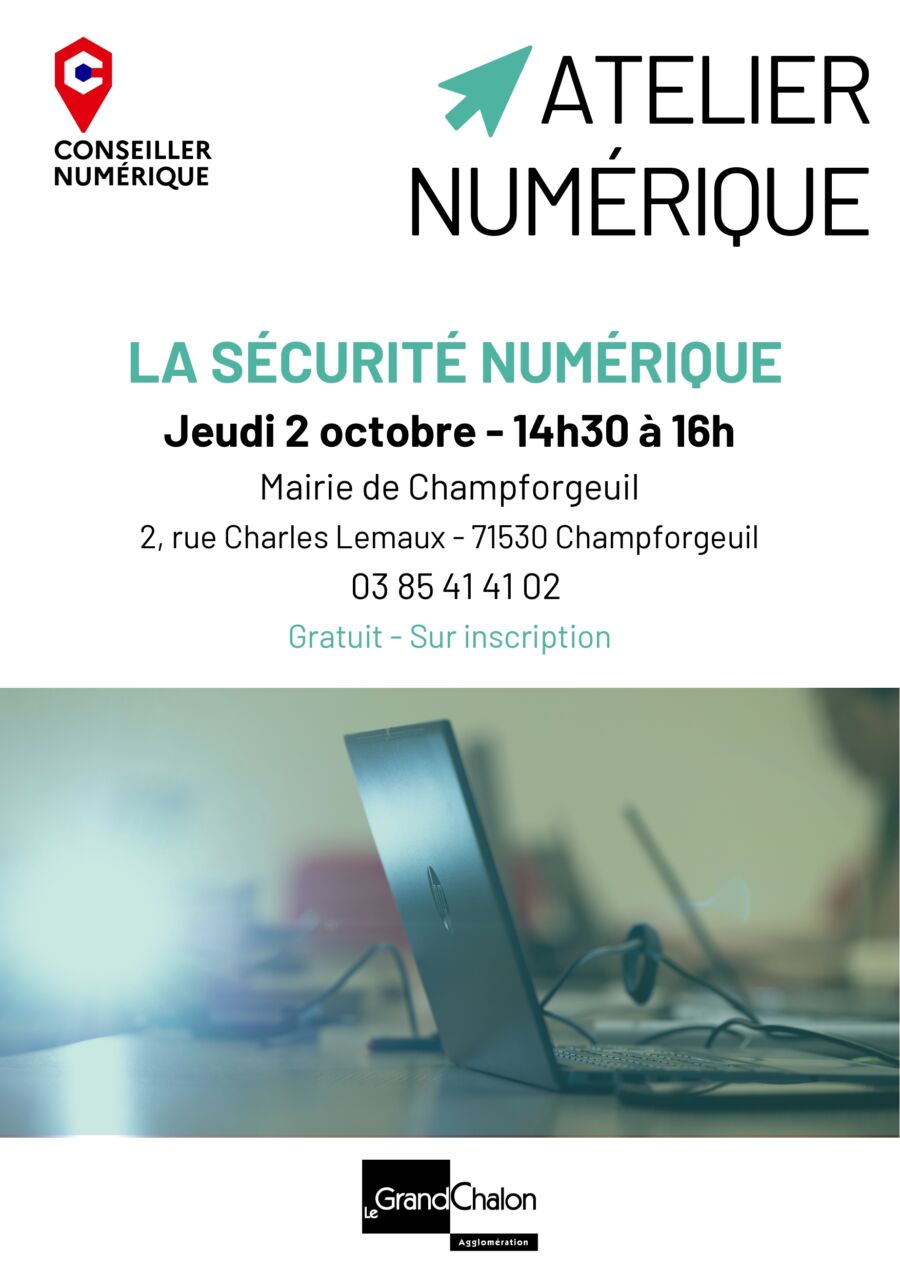 CONSEILLER NUMÉRIQUE

ATELIER NUMÉRIQUE

LA SÉCURITÉ NUMÉRIQUE

Jeudi 2 octobre - 14h30 à 16h

Mairie de Champforgeuil

2, rue Charles Lemaux - 71530 Champforgeuil

03 85 41 41 02

Gratuit - Sur inscription

Le Grand Chalon
Agglomération